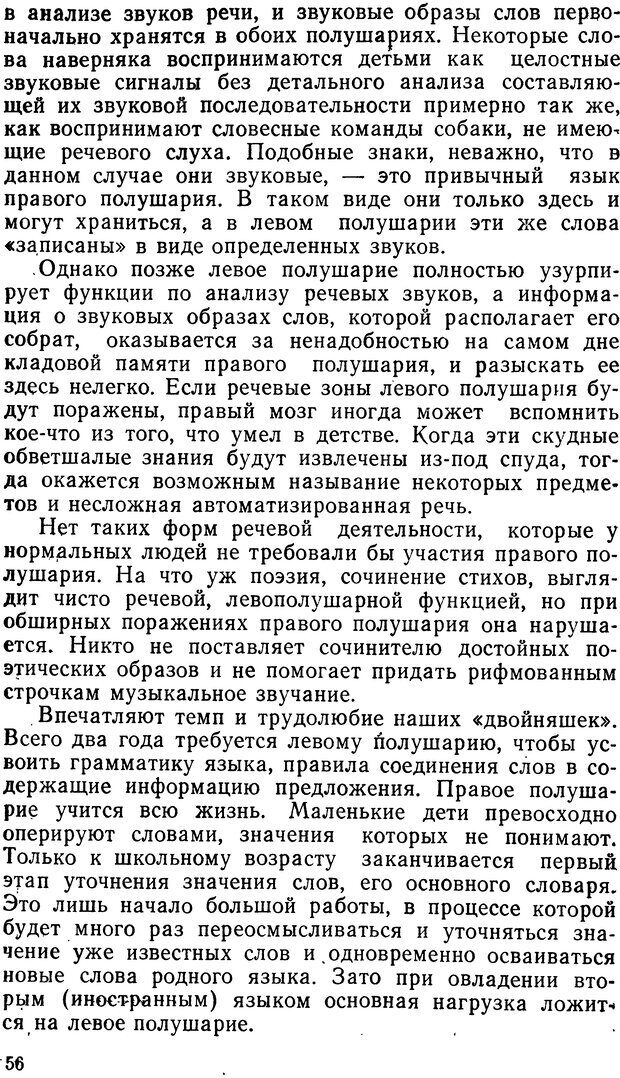 в анализе звуков речи, и звуковые образы слов первоначально хранятся в обоих полушариях. Некоторые слова наверняка воспринимаются детьми как целостные звуковые сигналы без детального анализа составляющей их звуковой последовательности примерно так же, как воспринимают словесные команды собаки, не имеющие речевого слуха. Подобные знаки, неважно, что в данном случае они звуковые, — это привычный язык правого полушария. В таком виде они только здесь и могут храниться, а в левом полушарии эти же слова «записаны» в виде определенных звуков.

Однако позже левое полушарие полностью узурпирует функции по анализу речевых звуков, а информация о звуковых образах слов, которой располагает его собрат, оказывается за ненадобностью на самом дне кладовой памяти правого полушария, и разыскать ее здесь нелегко. Если речевые зоны левого полушария будут поражены, правый мозг иногда может вспомнить кое-что из того, что умел в детстве. Когда эти скудные обветшалые знания будут извлечены из-под спуда, тогда окажется возможным называние некоторых предметов и несложная автоматизированная речь.

Нет таких форм речевой деятельности, которые у нормальных людей не требовали бы участия правого полушария. На что уж поэзия, сочинение стихов, выглядит чисто речевой, левополушарной функцией, но при обширных поражениях правого полушария она нарушается. Никто не поставляет сочинителю достойных поэтических образов и не помогает придать рифмованным строчкам музыкальное звучание.

Впечатляют темп и трудолюбие наших «двойняшек». Всего два года требуется левому полушарию, чтобы усвоить грамматику языка, правила соединения слов в содержащие информацию предложения. Правое полушарие учится всю жизнь. Маленькие дети превосходно оперируют словами, значения которых не понимают. Только к школьному возрасту заканчивается первый этап уточнения значения слов, его основного словаря. Это лишь начало большой работы, в процессе которой будет много раз переосмысливаться и уточняться значение уже известных слов и одновременно осваиваться новые слова родного языка. Зато при овладении вторым (иностранным) языком основная нагрузка ложится на левое полушарие.

56